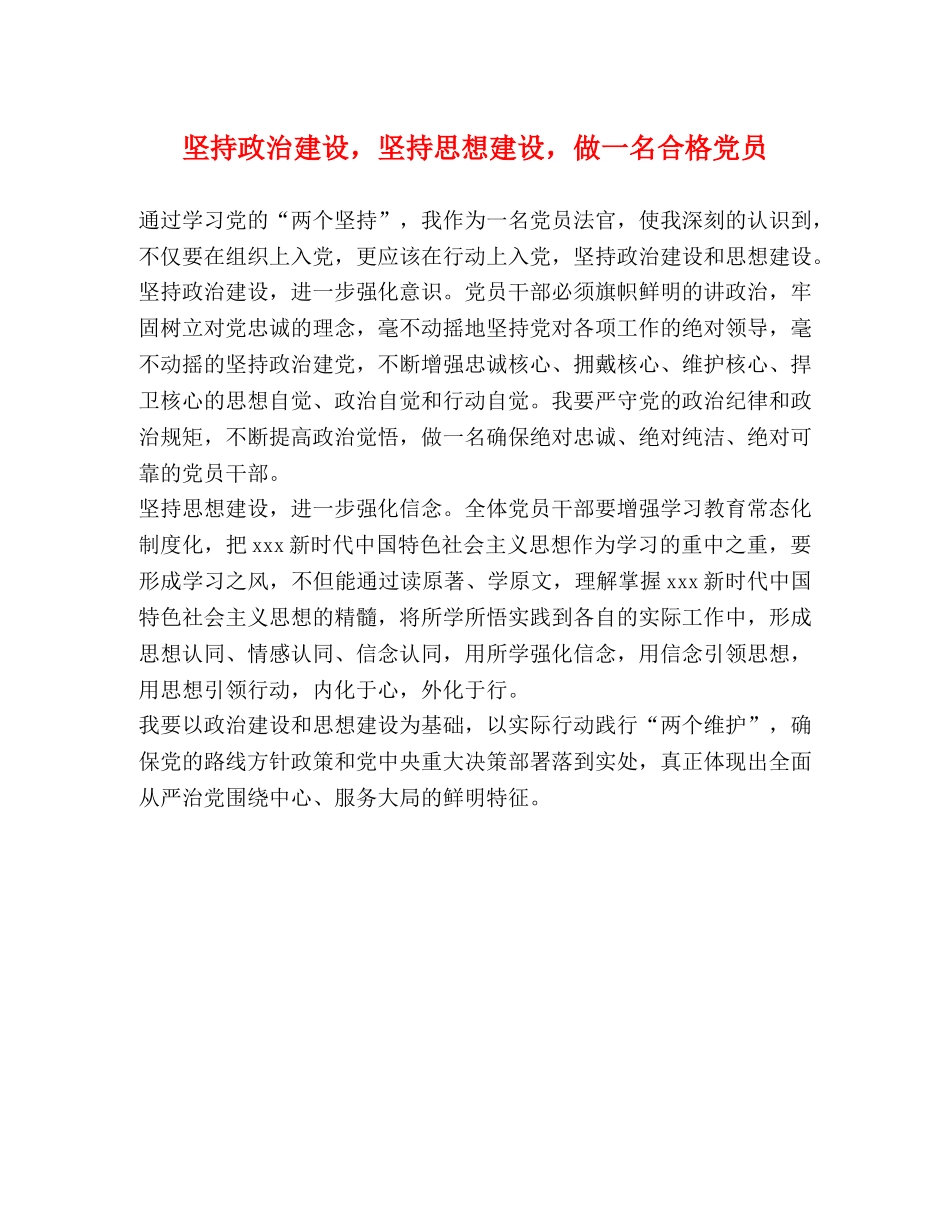 坚持政治建设，坚持思想建设，做一名合格党员

通过学习党的“两个坚持”，我作为一名党员法官，使我深刻的认识到，不仅要在组织上入党，更应该在行动上入党，坚持政治建设和思想建设。

坚持政治建设，进一步强化意识。党员干部必须旗帜鲜明的讲政治，牢固树立对党忠诚的理念，毫不动摇地坚持党对各项工作的绝对领导，毫不动摇的坚持政治建党，不断增强忠诚核心、拥戴核心、维护核心、捍卫核心的思想自觉、政治自觉和行动自觉。我要严守党的政治纪律和政治规矩，不断提高政治觉悟，做一名确保绝对忠诚、绝对纯洁、绝对可靠的党员干部。

坚持思想建设，进一步强化信念。全体党员干部要增强学习教育常态化制度化，把 xxx 新时代中国特色社会主义思想作为学习的重中之重，要形成学习之风，不但能通过读原著、学原文，理解掌握 xxx 新时代中国特色社会主义思想的精髓，将所学所悟实践到各自的实际工作中，形成思想认同、情感认同、信念认同，用所学强化信念，用信念引领思想，用思想引领行动，内化于心，外化于行。

我要以政治建设和思想建设为基础，以实际行动践行“两个维护”，确保党的路线方针政策和党中央重大决策部署落到实处，真正体现出全面从严治党围绕中心、服务大局的鲜明特征。